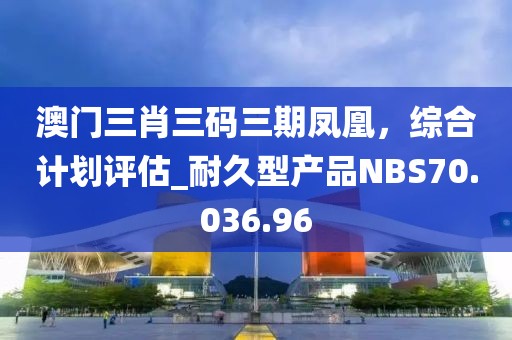 澳门三肖三码三期凤凰，综合计划评估_耐久型产品NBS70.036.96